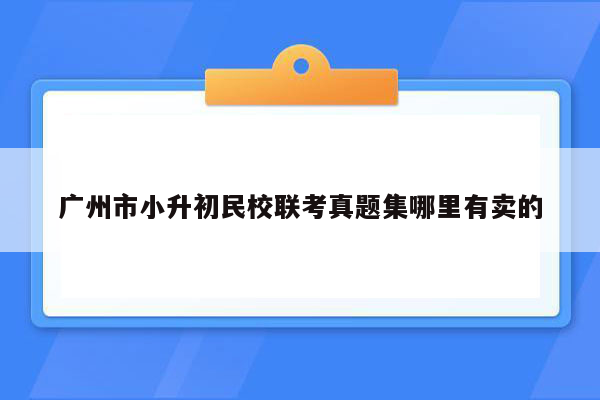 广州市小升初民校联考真题集哪里有卖的